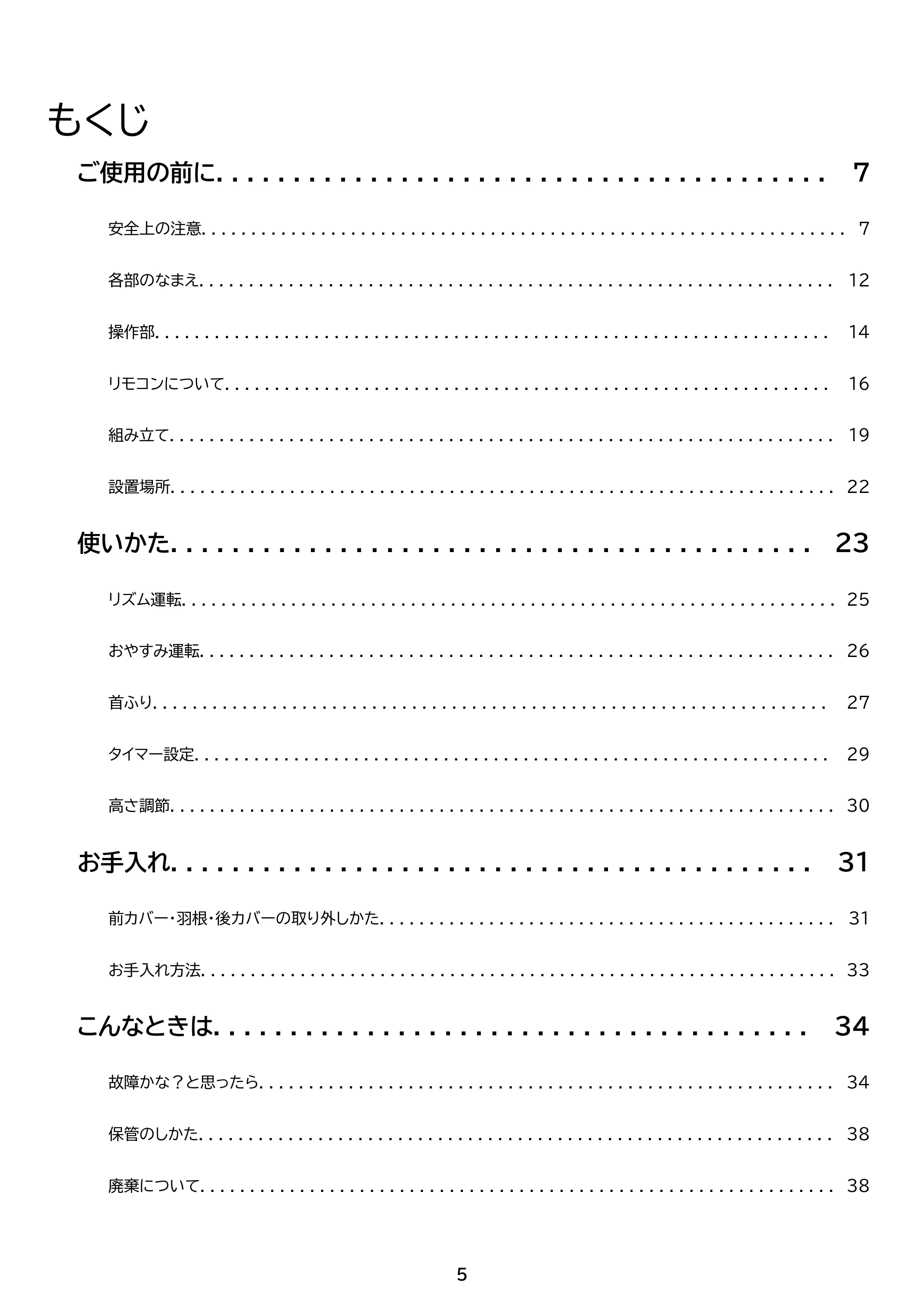 もくじ

ご使用の前に 7

安全上の注意 7

各部のなまえ 12

操作部 14

リモコンについて 16

組み立て 19

設置場所 22

使いかた 23

リズム運転 25

おやすみ運転 26

首ふり 27

タイマー設定 29

高さ調節 30

お手入れ 31

前カバー・羽根・後カバーの取り外しかた 31

お手入れ方法 33

こんなときは 34

故障かな？と思ったら 34

保管のしかた 38

廃棄について 38

5